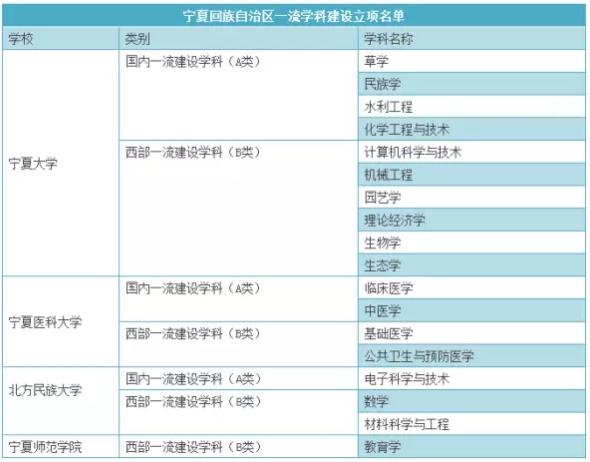 宁夏回族自治区一流学科建设立项名单

| 学校 | 类别 | 学科名称 |
|---|---|---|
| 宁夏大学 | 国内一流建设学科（A类） | 草学 |
| | | 民族学 |
| | | 水利工程 |
| | | 化学工程与技术 |
| | 西部一流建设学科（B类） | 计算机科学与技术 |
| | | 机械工程 |
| | | 园艺学 |
| | | 理论经济学 |
| | | 生物学 |
| | | 生态学 |
| 宁夏医科大学 | 国内一流建设学科（A类） | 临床医学 |
| | | 中医学 |
| | 西部一流建设学科（B类） | 基础医学 |
| | | 公共卫生与预防医学 |
| 北方民族大学 | 国内一流建设学科（A类） | 电子科学与技术 |
| | 西部一流建设学科（B类） | 数学 |
| | | 材料科学与工程 |
| 宁夏师范学院 | 西部一流建设学科（B类） | 教育学 |